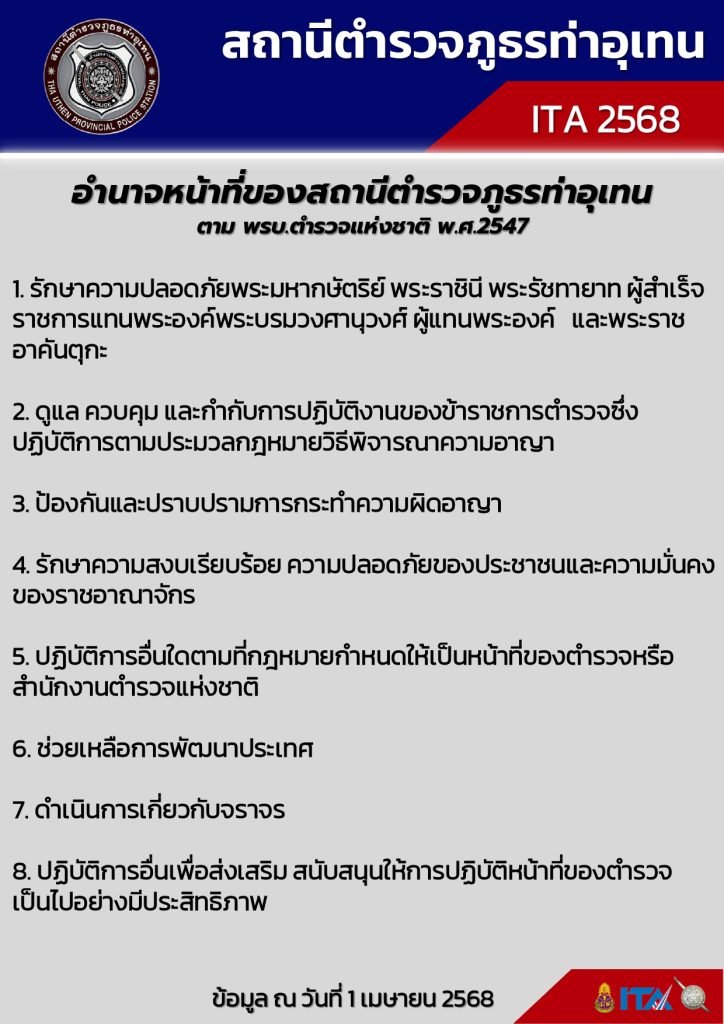 สถานีตำรวจภูธรท่าอุเทน
THA UTHEN PROVINCIAL POLICE STATION

สถานีตำรวจภูธรท่าอุเทน

ITA 2568

อำนาจหน้าที่ของสถานีตำรวจภูธรท่าอุเทน
ตาม พรบ.ตำรวจแห่งชาติ พ.ศ.2547

1. รักษาความปลอดภัยพระมหากษัตริย์ พระราชินี พระรัชทายาท ผู้สำเร็จราชการแทนพระองค์พระบรมวงศานุวงศ์ ผู้แทนพระองค์ และพระราชอาคันตุกะ

2. ดูแล ควบคุม และกำกับการปฏิบัติงานของข้าราชการตำรวจซึ่งปฏิบัติการตามประมวลกฎหมายวิธีพิจารณาความอาญา

3. ป้องกันและปราบปรามการกระทำความผิดอาญา

4. รักษาความสงบเรียบร้อย ความปลอดภัยของประชาชนและความมั่นคงของราชอาณาจักร

5. ปฏิบัติการอื่นใดตามที่กฎหมายกำหนดให้เป็นหน้าที่ของตำรวจหรือสำนักงานตำรวจแห่งชาติ

6. ช่วยเหลือการพัฒนาประเทศ

7. ดำเนินการเกี่ยวกับจราจร

8. ปฏิบัติการอื่นเพื่อส่งเสริม สนับสนุนให้การปฏิบัติหน้าที่ของตำรวจเป็นไปอย่างมีประสิทธิภาพ

ข้อมูล ณ วันที่ 1 เมษายน 2568

ITA